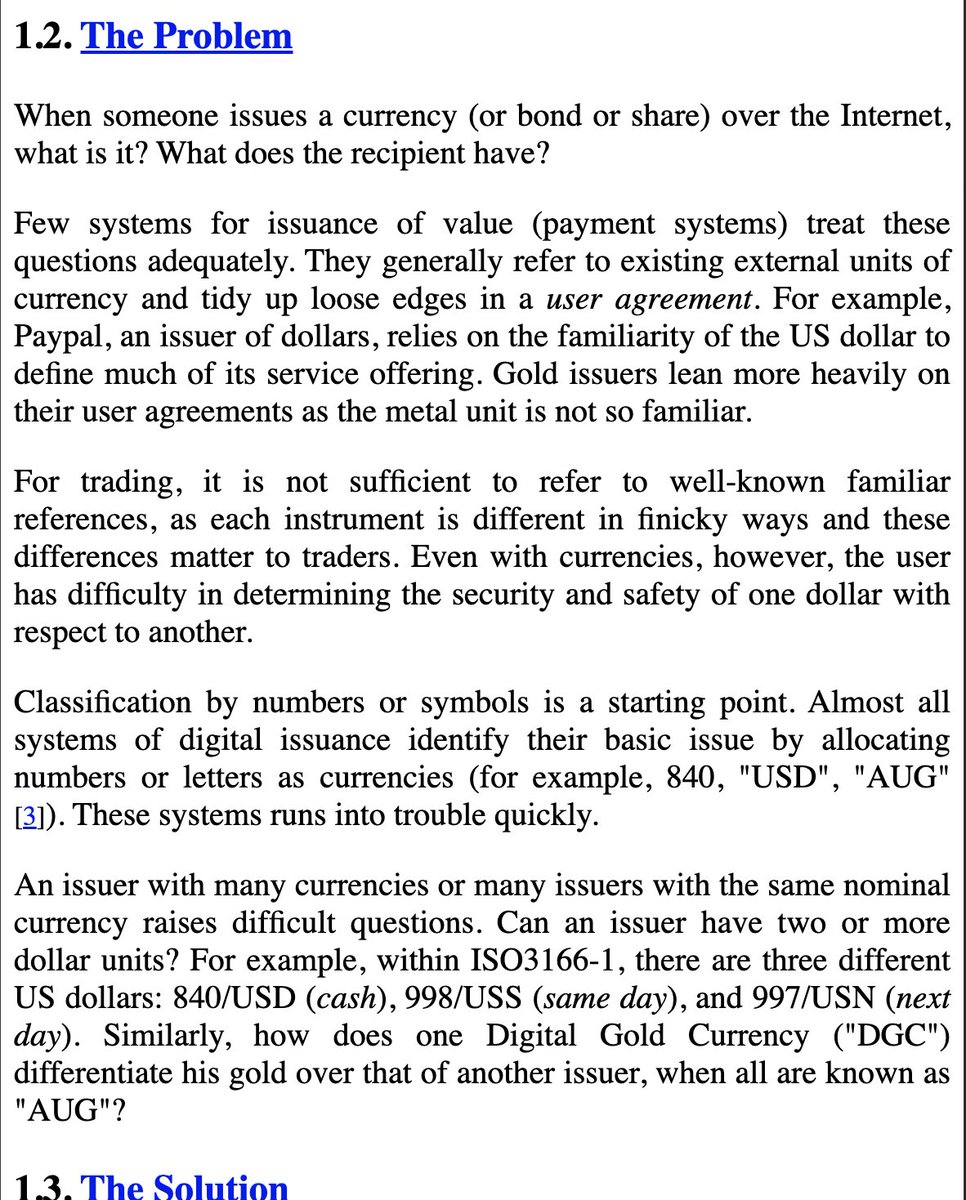 1.2. The Problem

When someone issues a currency (or bond or share) over the Internet, what is it? What does the recipient have?

Few systems for issuance of value (payment systems) treat these questions adequately. They generally refer to existing external units of currency and tidy up loose edges in a user agreement. For example, Paypal, an issuer of dollars, relies on the familiarity of the US dollar to define much of its service offering. Gold issuers lean more heavily on their user agreements as the metal unit is not so familiar.

For trading, it is not sufficient to refer to well-known familiar references, as each instrument is different in finicky ways and these differences matter to traders. Even with currencies, however, the user has difficulty in determining the security and safety of one dollar with respect to another.

Classification by numbers or symbols is a starting point. Almost all systems of digital issuance identify their basic issue by allocating numbers or letters as currencies (for example, 840, "USD", "AUG" [3]). These systems runs into trouble quickly.

An issuer with many currencies or many issuers with the same nominal currency raises difficult questions. Can an issuer have two or more dollar units? For example, within ISO3166-1, there are three different US dollars: 840/USD (cash), 998/USS (same day), and 997/USN (next day). Similarly, how does one Digital Gold Currency ("DGC") differentiate his gold over that of another issuer, when all are known as "AUG"?

1.3. The Solution